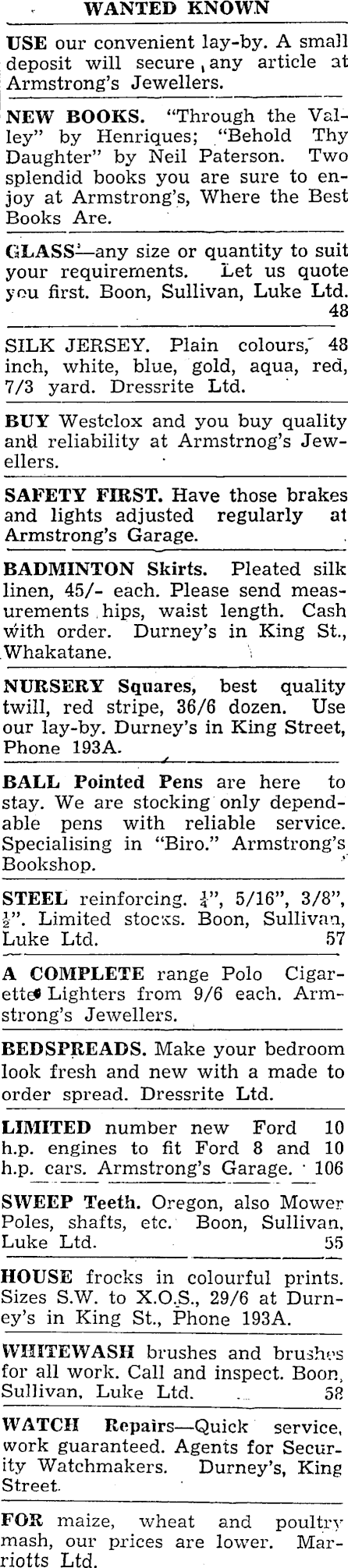 WANTED KNOWN

USE our convenient lay-by. A small deposit will secure any article at Armstrong's Jewellers.

NEW BOOKS. "Through the Valley" by Henriques; "Behold Thy Daughter" by Neil Paterson. Two splendid books you are sure to enjoy at Armstrong's, Where the Best Books Are.

GLASS—any size or quantity to suit your requirements. Let us quote you first. Boon, Sullivan, Luke Ltd. 48

SILK JERSEY. Plain colours, 48 inch, white, blue, gold, aqua, red, 7/3 yard. Dressrite Ltd.

BUY Westclox and you buy quality and reliability at Armstrnog's Jewellers.

SAFETY FIRST. Have those brakes and lights adjusted regularly at Armstrong's Garage.

BADMINTON Skirts. Pleated silk linen, 45/- each. Please send measurements hips, waist length. Cash with order. Durney's in King St., Whakatane.

NURSERY Squares, best quality twill, red stripe, 36/6 dozen. Use our lay-by. Durney's in King Street, Phone 193A.

BALL Pointed Pens are here to stay. We are stocking only dependable pens with reliable service. Specialising in "Biro." Armstrong's Bookshop.

STEEL reinforcing. $\frac{1}{4}$", 5/16", 3/8", $\frac{1}{2}$". Limited stocks. Boon, Sullivan, Luke Ltd. 57

A COMPLETE range Polo Cigarette Lighters from 9/6 each. Armstrong's Jewellers.

BEDSPREADS. Make your bedroom look fresh and new with a made to order spread. Dressrite Ltd.

LIMITED number new Ford 10 h.p. engines to fit Ford 8 and 10 h.p. cars. Armstrong's Garage. 106

SWEEP Teeth. Oregon, also Mower Poles, shafts, etc. Boon, Sullivan, Luke Ltd. 55

HOUSE frocks in colourful prints. Sizes S.W. to X.O.S., 29/6 at Durney's in King St., Phone 193A.

WHITEWASH brushes and brushes for all work. Call and inspect. Boon, Sullivan, Luke Ltd. 58

WATCH Repairs—Quick service, work guaranteed. Agents for Security Watchmakers. Durney's, King Street.

FOR maize, wheat and poultry mash, our prices are lower. Marriotts Ltd.